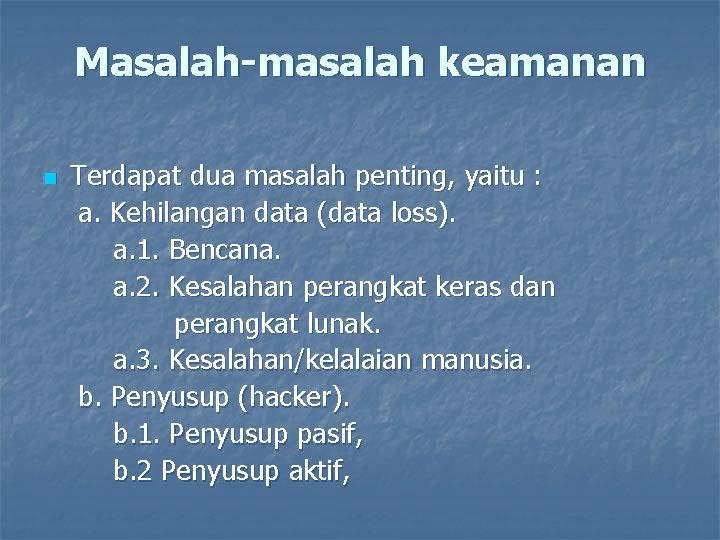 Masalah-masalah keamanan

Terdapat dua masalah penting, yaitu :
a. Kehilangan data (data loss).
a.1. Bencana.
a.2. Kesalahan perangkat keras dan perangkat lunak.
a.3. Kesalahan/kelalaian manusia.
b. Penyusup (hacker).
b.1. Penyusup pasif,
b.2 Penyusup aktif,